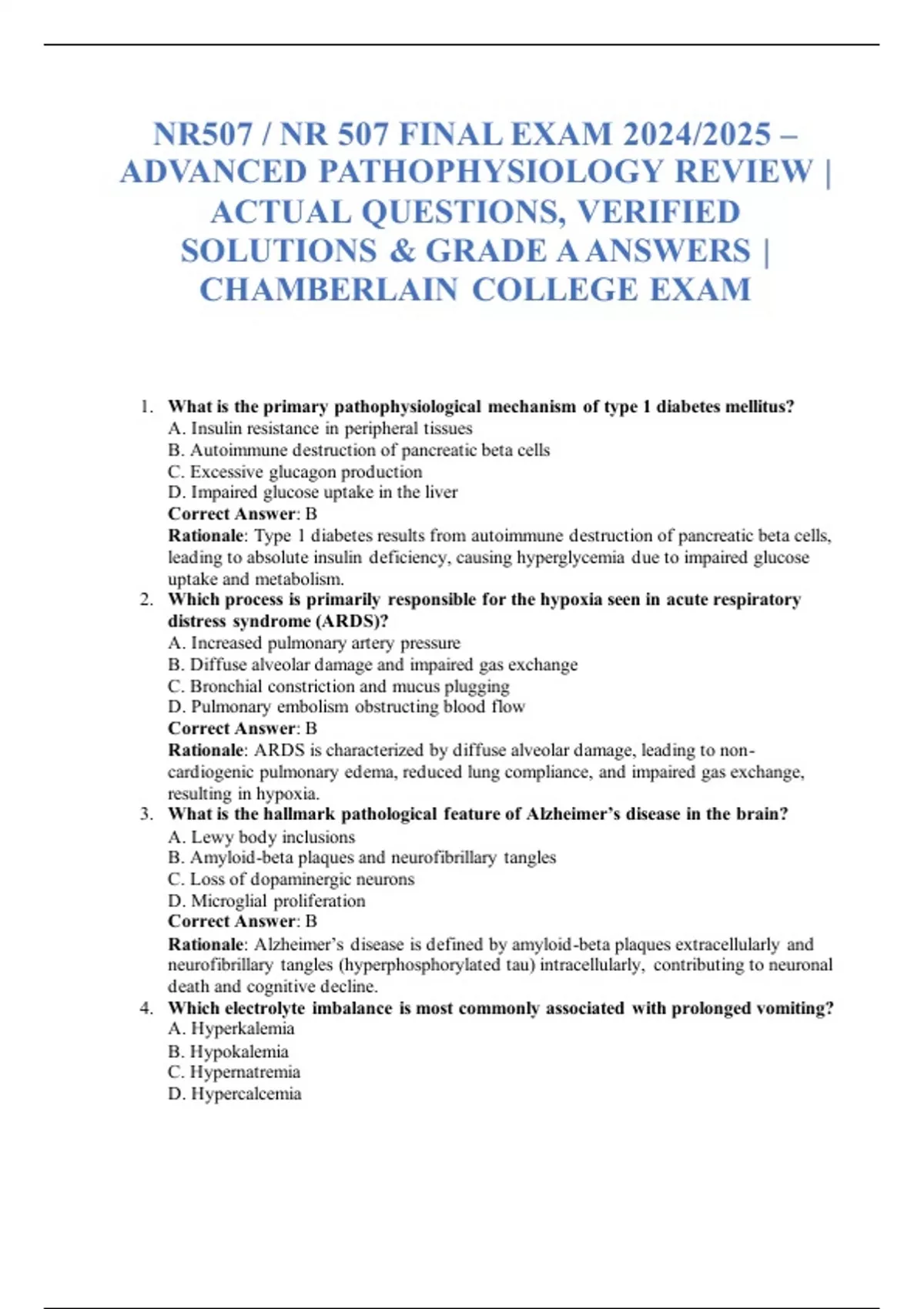 NR507 / NR 507 FINAL EXAM 2024/2025 – ADVANCED PATHOPHYSIOLOGY REVIEW | ACTUAL QUESTIONS, VERIFIED SOLUTIONS & GRADE A ANSWERS | CHAMBERLAIN COLLEGE EXAM

1. What is the primary pathophysiological mechanism of type 1 diabetes mellitus?
A. Insulin resistance in peripheral tissues
B. Autoimmune destruction of pancreatic beta cells
C. Excessive glucagon production
D. Impaired glucose uptake in the liver
Correct Answer: B
Rationale: Type 1 diabetes results from autoimmune destruction of pancreatic beta cells, leading to absolute insulin deficiency, causing hyperglycemia due to impaired glucose uptake and metabolism.
2. Which process is primarily responsible for the hypoxia seen in acute respiratory distress syndrome (ARDS)?
A. Increased pulmonary artery pressure
B. Diffuse alveolar damage and impaired gas exchange
C. Bronchial constriction and mucus plugging
D. Pulmonary embolism obstructing blood flow
Correct Answer: B
Rationale: ARDS is characterized by diffuse alveolar damage, leading to non-cardiogenic pulmonary edema, reduced lung compliance, and impaired gas exchange, resulting in hypoxia.
3. What is the hallmark pathological feature of Alzheimer's disease in the brain?
A. Lewy body inclusions
B. Amyloid-beta plaques and neurofibrillary tangles
C. Loss of dopaminergic neurons
D. Microglial proliferation
Correct Answer: B
Rationale: Alzheimer's disease is defined by amyloid-beta plaques extracellularly and neurofibrillary tangles (hyperphosphorylated tau) intracellularly, contributing to neuronal death and cognitive decline.
4. Which electrolyte imbalance is most commonly associated with prolonged vomiting?
A. Hyperkalemia
B. Hypokalemia
C. Hypernatremia
D. Hypercalcemia